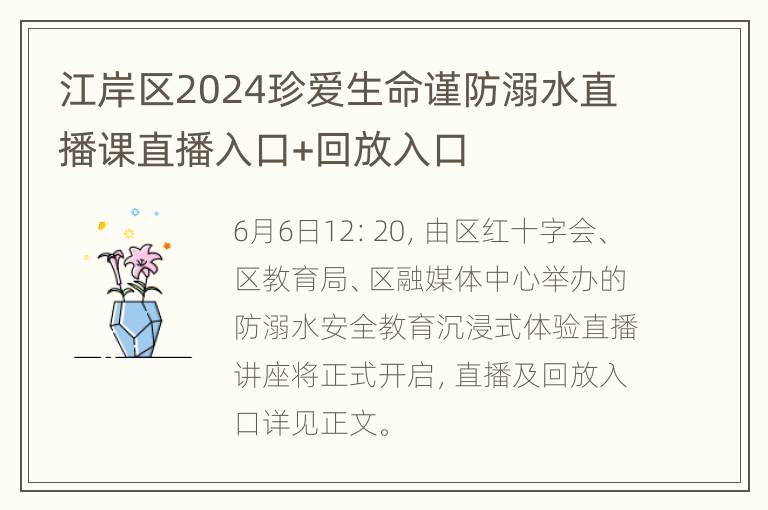 江岸区2024珍爱生命谨防溺水直播课直播入口+回放入口

6月6日12: 20, 由区红十字会、区教育局、区融媒体中心举办的防溺水安全教育沉浸式体验直播讲座将正式开启, 直播及回放入口详见正文。